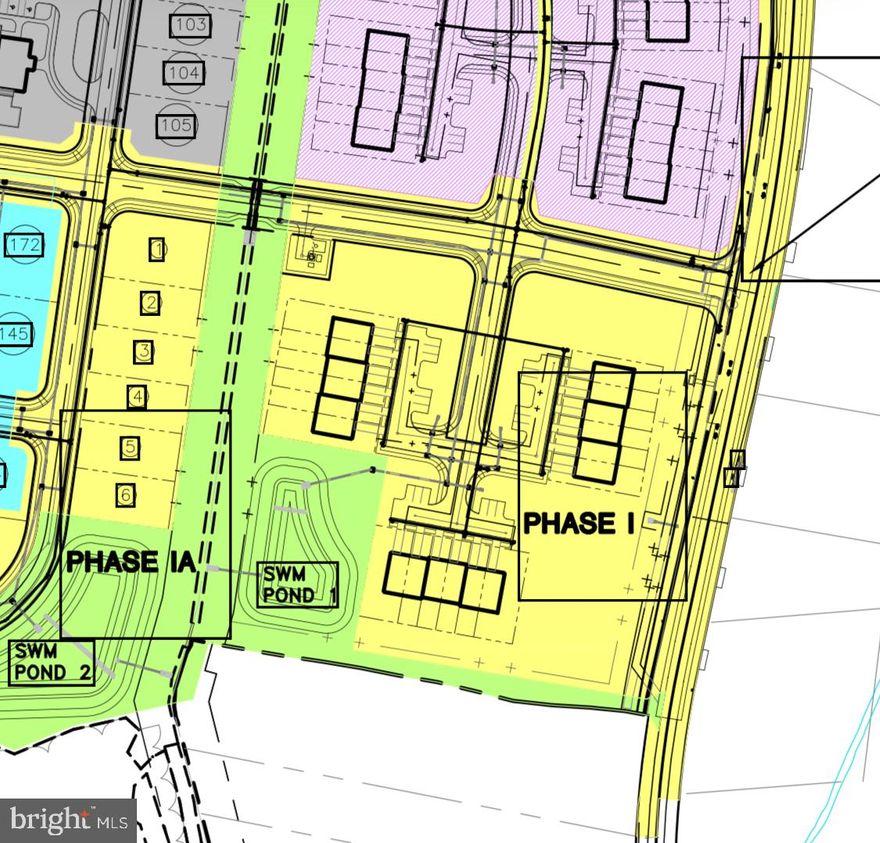 103
104
105
172
145
1
2
3
4
5
6
PHASE IA
SWM POND 1
SWM POND 2
PHASE I
bright MLS